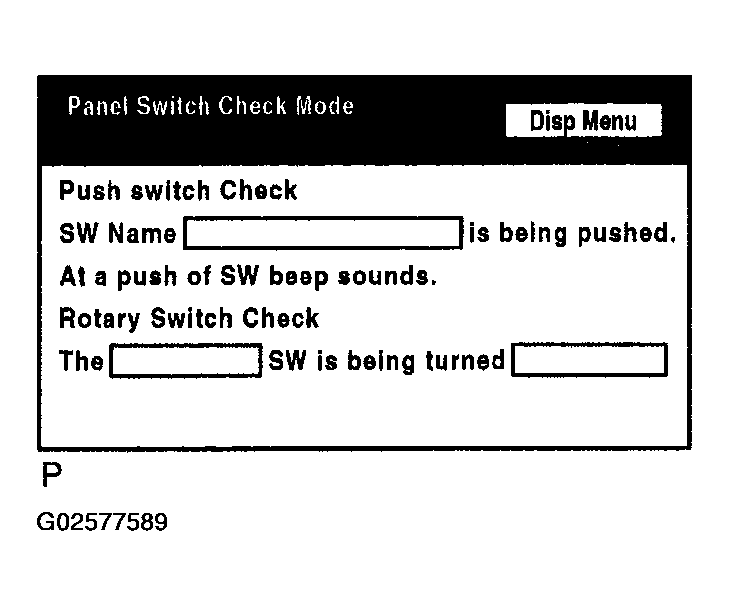 Panel Switch Check Mode

Disp Menu

Push switch Check

SW Name is being pushed.

At a push of SW beep sounds.

Rotary Switch Check

The SW is being turned

P

G02577589